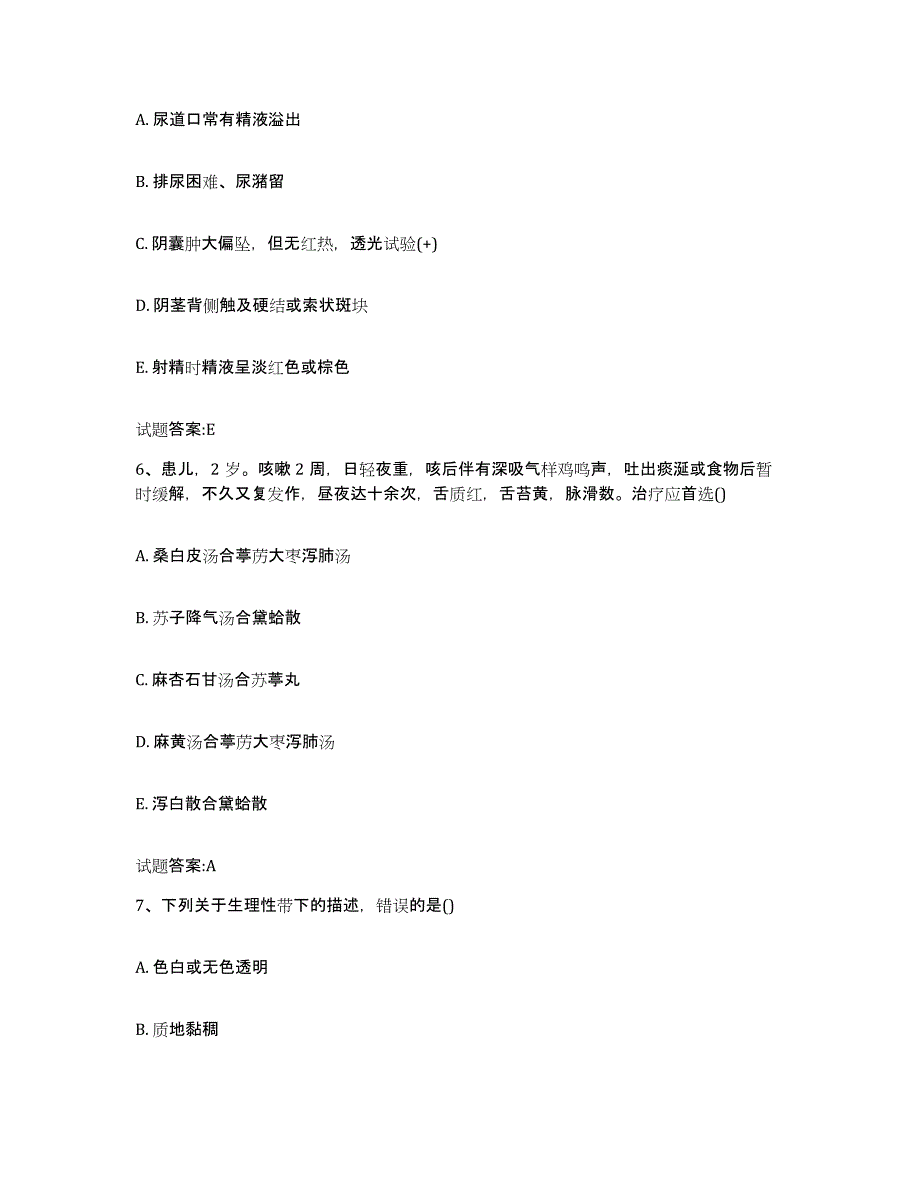 A. 尿道口常有精液溢出

B. 排尿困难、尿潴留

C. 阴囊肿大偏坠，但无红热，透光试验(+)

D. 阴茎背侧触及硬结或索状斑块

E. 射精时精液呈淡红色或棕色

试题答案:E

6、患儿，2 岁。咳嗽 2 周，日轻夜重，咳后伴有深吸气样鸡鸣声，吐出痰涎或食物后暂时缓解，不久又复发作，昼夜达十余次，舌质红，舌苔黄，脉滑数。治疗应首选()

A. 桑白皮汤合葶苈大枣泻肺汤

B. 苏子降气汤合黛蛤散

C. 麻杏石甘汤合苏葶丸

D. 麻黄汤合葶苈大枣泻肺汤

E. 泻白散合黛蛤散

试题答案:A

7、下列关于生理性带下的描述，错误的是()

A. 色白或无色透明

B. 质地黏稠